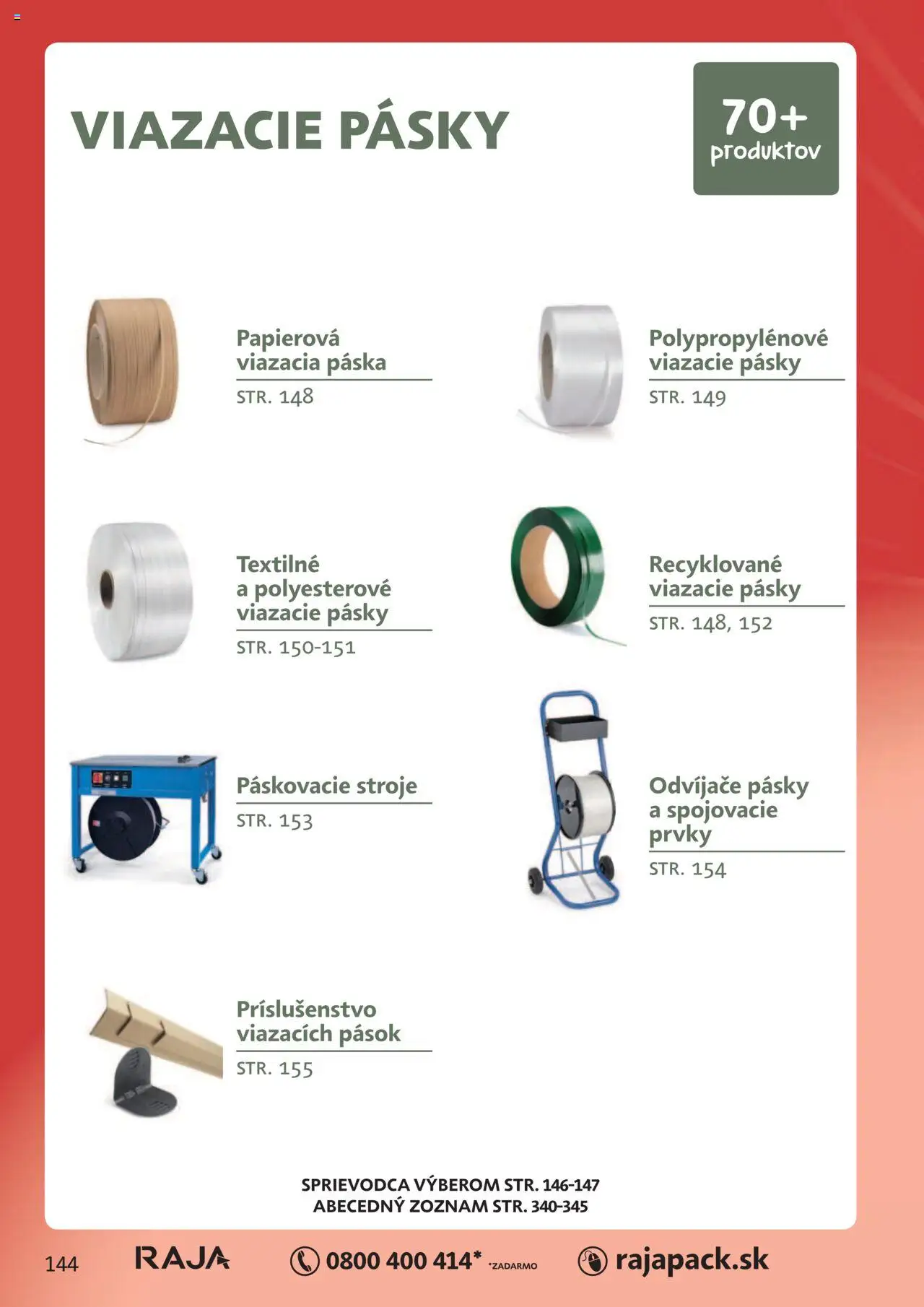 VIAZACIE PÁSKY

70+ produktov

Papierová viazacia páska
STR. 148

Polypropylénové viazacie pásky
STR. 149

Textilné a polyesterové viazacie pásky
STR. 150-151

Recyklované viazacie pásky
STR. 148, 152

Páskovacie stroje
STR. 153

Odvíjače pásky a spojovacie prvky
STR. 154

Príslušenstvo viazacích pások
STR. 155

SPRIEVODCA VÝBEROM STR. 146-147
ABECEDNÝ ZOZNAM STR. 340-345

144 RAJA 0800 400 414* *ZADARMO rajapack.sk